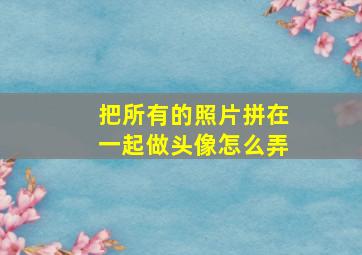 把所有的照片拼在一起做头像怎么弄